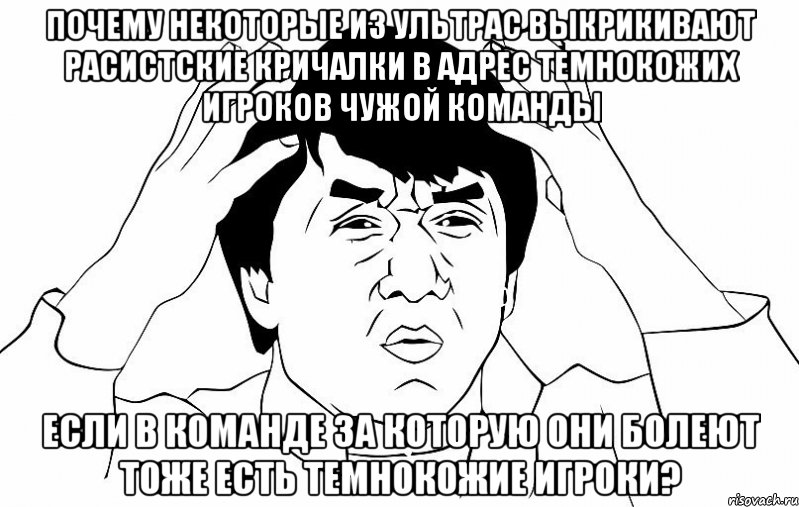 ПОЧЕМУ НЕКОТОРЫЕ ИЗ УЛЬТРАС ВЫКРИКИВАЮТ РАСИСТСКИЕ КРИЧАЛКИ В АДРЕС ТЕМНОКОЖИХ ИГРОКОВ ЧУЖОЙ КОМАНДЫ

ЕСЛИ В КОМАНДЕ ЗА КОТОРУЮ ОНИ БОЛЕЮТ ТОЖЕ ЕСТЬ ТЕМНОКОЖИЕ ИГРОКИ?

risovach.ru